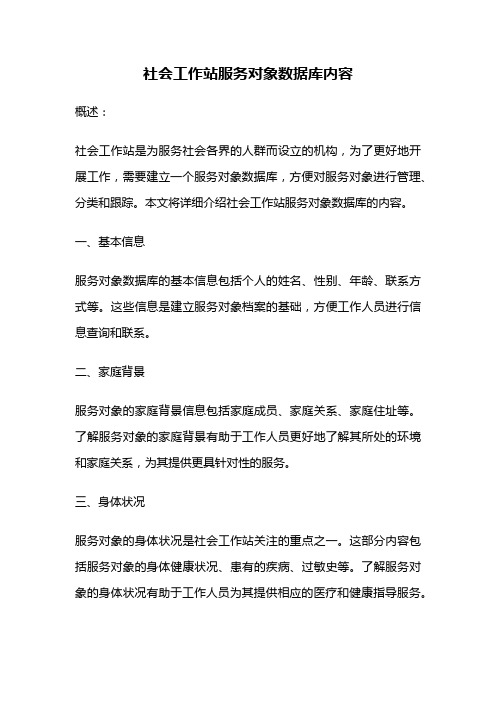 社会工作站服务对象数据库内容

概述：

社会工作站是为服务社会各界的人群而设立的机构，为了更好地开展工作，需要建立一个服务对象数据库，方便对服务对象进行管理、分类和跟踪。本文将详细介绍社会工作站服务对象数据库的内容。

一、基本信息

服务对象数据库的基本信息包括个人的姓名、性别、年龄、联系方式等。这些信息是建立服务对象档案的基础，方便工作人员进行信息查询和联系。

二、家庭背景

服务对象的家庭背景信息包括家庭成员、家庭关系、家庭住址等。了解服务对象的家庭背景有助于工作人员更好地了解其所处的环境和家庭关系，为其提供更具针对性的服务。

三、身体状况

服务对象的身体状况是社会工作站关注的重点之一。这部分内容包括服务对象的身体健康状况、患有的疾病、过敏史等。了解服务对象的身体状况有助于工作人员为其提供相应的医疗和健康指导服务。